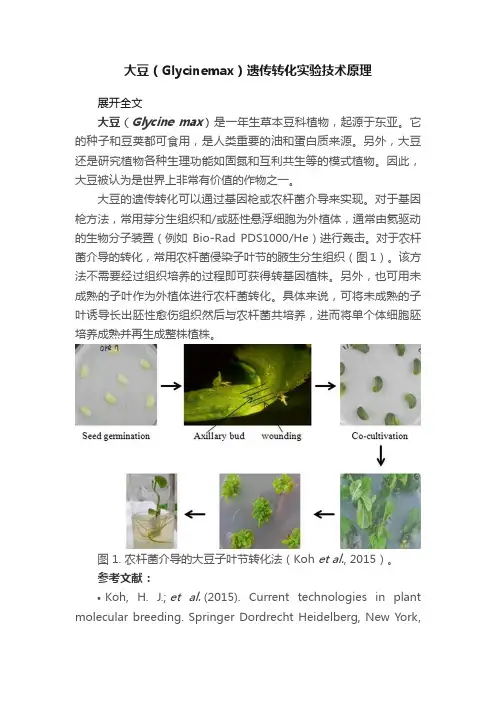 大豆（Glycinemax）遗传转化实验技术原理

展开全文

大豆（Glycine max）是一年生草本豆科植物，起源于东亚。它的种子和豆荚都可食用，是人类重要的油和蛋白质来源。另外，大豆还是研究植物各种生理功能如固氮和互利共生等的模式植物。因此，大豆被认为是世界上非常有价值的作物之一。

大豆的遗传转化可以通过基因枪或农杆菌介导来实现。对于基因枪方法，常用芽分生组织和/或胚性悬浮细胞为外植体，通常由氦驱动的生物分子装置（例如 Bio-Rad PDS1000/He）进行轰击。对于农杆菌介导的转化，常用农杆菌侵染子叶节的腋生分生组织（图1）。该方法不需要经过组织培养的过程即可获得转基因植株。另外，也可用未成熟的子叶作为外植体进行农杆菌转化。具体来说，可将未成熟的子叶诱导长出胚性愈伤组织然后与农杆菌共培养，进而将单个体细胞胚培养成熟并再生成整株植株。

Seed germination

Axillary bud

wounding

Co-cultivation

图 1. 农杆菌介导的大豆子叶节转化法（Koh et al., 2015）。

参考文献：

• Koh, H. J.; et al. (2015). Current technologies in plant molecular breeding. Springer Dordrecht Heidelberg, New York,